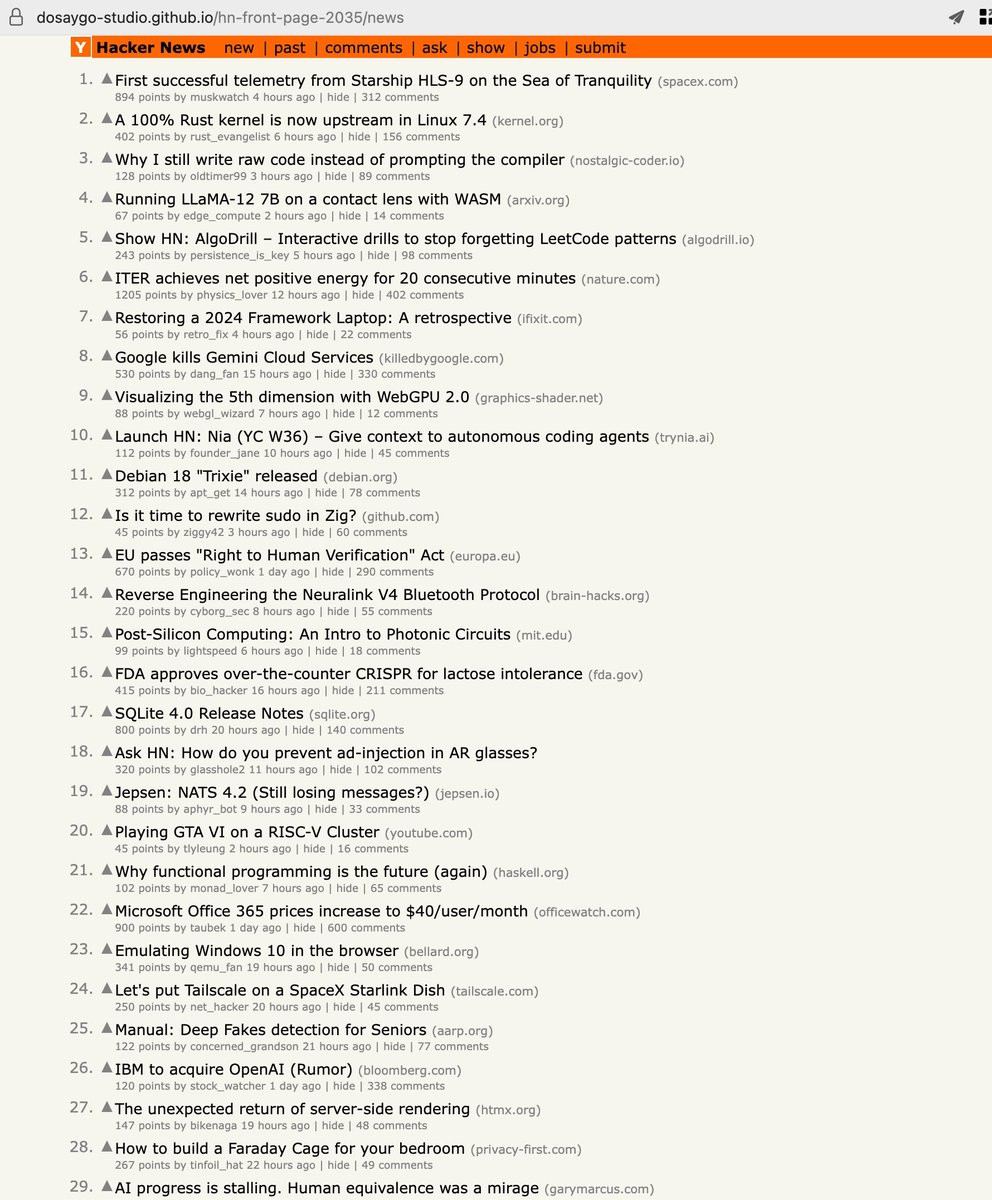 dosaygo-studio.github.io/hn-front-page-2035/news

Y Hacker News new | past | comments | ask | show | jobs | submit

1. First successful telemetry from Starship HLS-9 on the Sea of Tranquility (spacex.com)
894 points by muskwatch 4 hours ago | hide | 312 comments

2. A 100% Rust kernel is now upstream in Linux 7.4 (kernel.org)
402 points by rust_evangelist 6 hours ago | hide | 156 comments

3. Why I still write raw code instead of prompting the compiler (nostalgic-coder.io)
128 points by oldtimer99 3 hours ago | hide | 89 comments

4. Running LLaMA-12 7B on a contact lens with WASM (arxiv.org)
67 points by edge_compute 2 hours ago | hide | 14 comments

5. Show HN: AlgoDrill – Interactive drills to stop forgetting LeetCode patterns (algodrill.io)
243 points by persistence_is_key 5 hours ago | hide | 98 comments

6. ITER achieves net positive energy for 20 consecutive minutes (nature.com)
1205 points by physics_lover 12 hours ago | hide | 402 comments

7. Restoring a 2024 Framework Laptop: A retrospective (ifixit.com)
56 points by retro_fix 4 hours ago | hide | 22 comments

8. Google kills Gemini Cloud Services (killedbygoogle.com)
530 points by dang_fan 15 hours ago | hide | 330 comments

9. Visualizing the 5th dimension with WebGPU 2.0 (graphics-shader.net)
88 points by webgl_wizard 7 hours ago | hide | 12 comments

10. Launch HN: Nia (YC W36) – Give context to autonomous coding agents (trynia.ai)
112 points by founder_jane 10 hours ago | hide | 45 comments

11. Debian 18 "Trixie" released (debian.org)
312 points by apt_get 14 hours ago | hide | 78 comments

12. Is it time to rewrite sudo in Zig? (github.com)
45 points by ziggy42 3 hours ago | hide | 60 comments

13. EU passes "Right to Human Verification" Act (europa.eu)
670 points by policy_wonk 1 day ago | hide | 290 comments

14. Reverse Engineering the Neuralink V4 Bluetooth Protocol (brain-hacks.org)
220 points by cyborg_sec 8 hours ago | hide | 55 comments

15. Post-Silicon Computing: An Intro to Photonic Circuits (mit.edu)
99 points by lightspeed 6 hours ago | hide | 18 comments

16. FDA approves over-the-counter CRISPR for lactose intolerance (fda.gov)
415 points by bio_hacker 16 hours ago | hide | 211 comments

17. SQLite 4.0 Release Notes (sqlite.org)
800 points by drh 20 hours ago | hide | 140 comments

18. Ask HN: How do you prevent ad-injection in AR glasses?
320 points by glasshole2 11 hours ago | hide | 102 comments

19. Jepsen: NATS 4.2 (Still losing messages?) (jepsen.io)
88 points by aphyr_bot 9 hours ago | hide | 33 comments

20. Playing GTA VI on a RISC-V Cluster (youtube.com)
45 points by tlyleung 2 hours ago | hide | 16 comments

21. Why functional programming is the future (again) (haskell.org)
102 points by monad_lover 7 hours ago | hide | 65 comments

22. Microsoft Office 365 prices increase to $40/user/month (officewatch.com)
900 points by taubek 1 day ago | hide | 600 comments

23. Emulating Windows 10 in the browser (bellard.org)
341 points by qemu_fan 19 hours ago | hide | 50 comments

24. Let's put Tailscale on a SpaceX Starlink Dish (tailscale.com)
250 points by net_hacker 20 hours ago | hide | 45 comments

25. Manual: Deep Fakes detection for Seniors (aarp.org)
122 points by concerned_grandson 21 hours ago | hide | 77 comments

26. IBM to acquire OpenAI (Rumor) (bloomberg.com)
120 points by stock_watcher 1 day ago | hide | 338 comments

27. The unexpected return of server-side rendering (htmx.org)
147 points by bikenaga 19 hours ago | hide | 48 comments

28. How to build a Faraday Cage for your bedroom (privacy-first.com)
267 points by tinfoil_hat 22 hours ago | hide | 49 comments

29. AI progress is stalling. Human equivalence was a mirage (garymarcus.com)